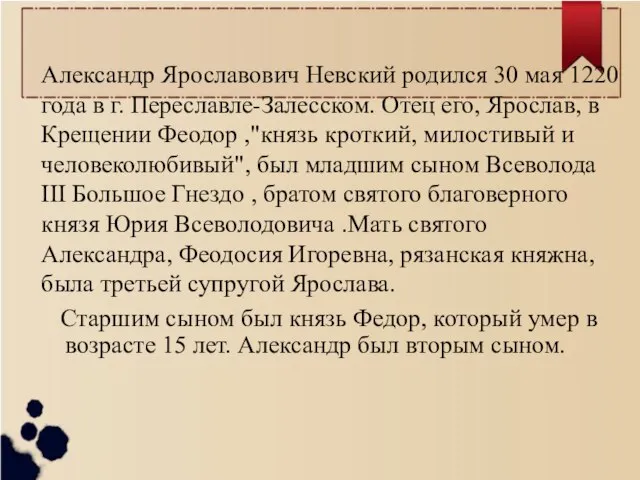 Александр Ярославович Невский родился 30 мая 1220 года в г. Переславле-Залесском. Отец его, Ярослав, в Крещении Феодор ,"князь кроткий, милостивый и человеколюбивый", был младшим сыном Всеволода III Большое Гнездо , братом святого благоверного князя Юрия Всеволодовича .Мать святого Александра, Феодосия Игоревна, рязанская княжна, была третьей супругой Ярослава.

Старшим сыном был князь Федор, который умер в возрасте 15 лет. Александр был вторым сыном.